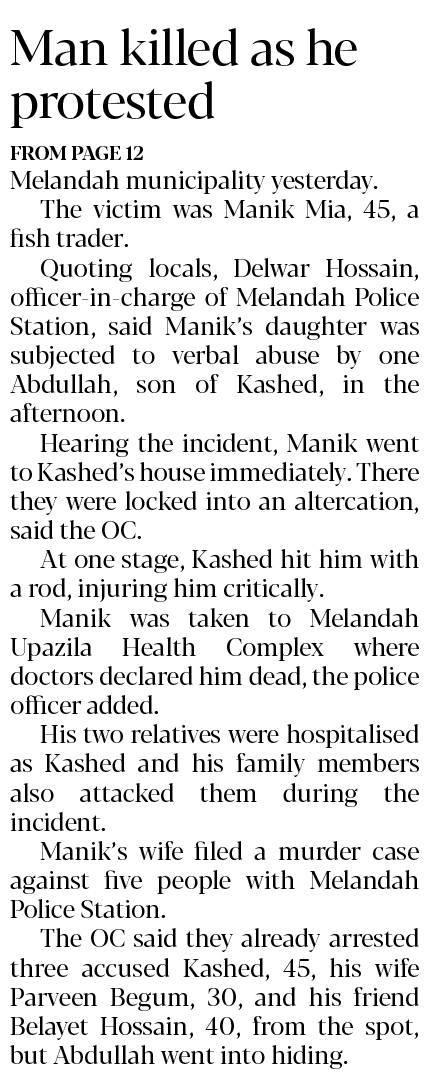 Man killed as he protested

FROM PAGE 12

Melandah municipality yesterday.

The victim was Manik Mia, 45, a fish trader.

Quoting locals, Delwar Hossain, officer-in-charge of Melandah Police Station, said Manik's daughter was subjected to verbal abuse by one Abdullah, son of Kashed, in the afternoon.

Hearing the incident, Manik went to Kashed's house immediately. There they were locked into an altercation, said the OC.

At one stage, Kashed hit him with a rod, injuring him critically.

Manik was taken to Melandah Upazila Health Complex where doctors declared him dead, the police officer added.

His two relatives were hospitalised as Kashed and his family members also attacked them during the incident.

Manik's wife filed a murder case against five people with Melandah Police Station.

The OC said they already arrested three accused Kashed, 45, his wife Parveen Begum, 30, and his friend Belayet Hossain, 40, from the spot, but Abdullah went into hiding.